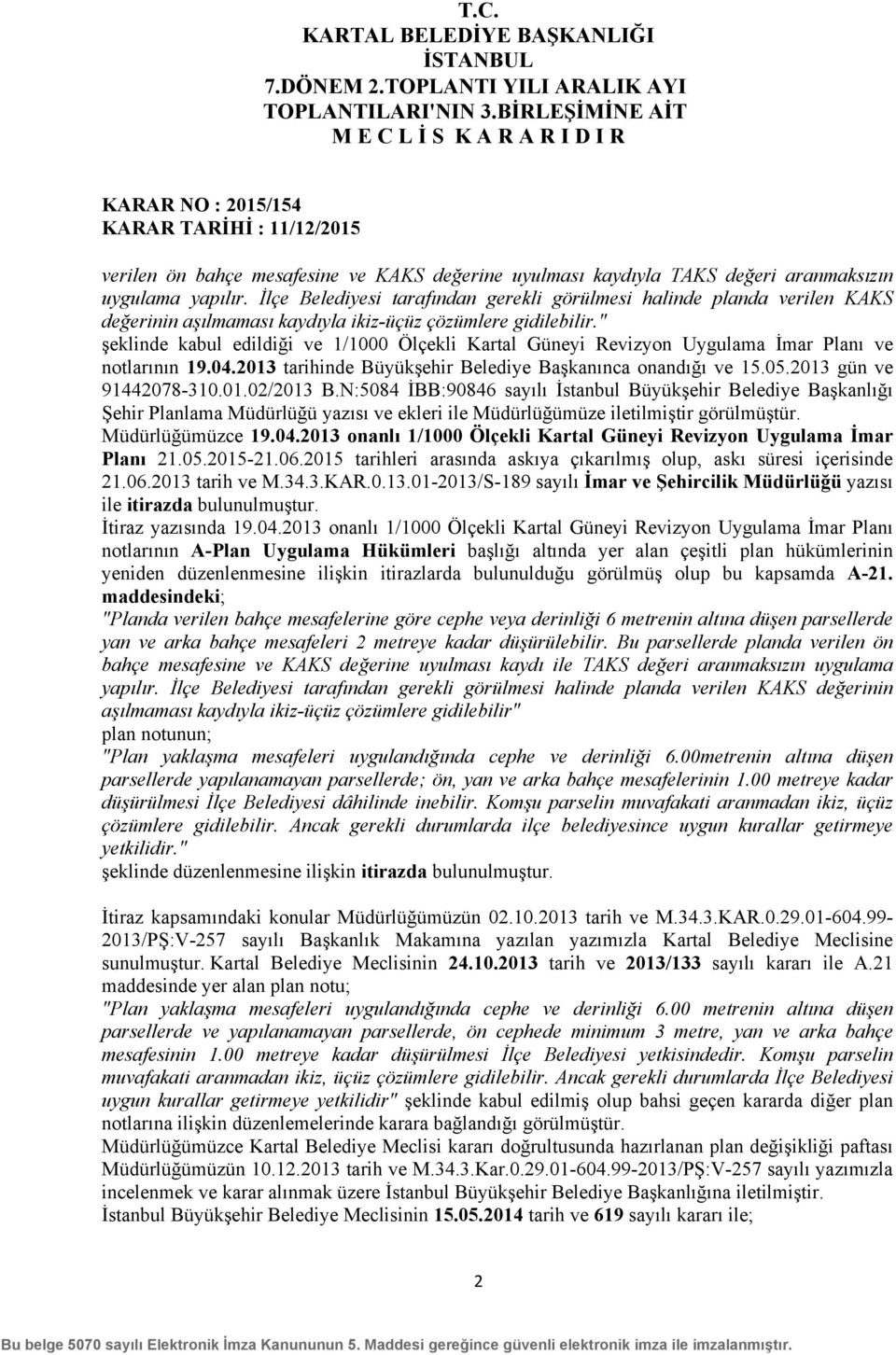 T.C.
KARTAL BELEDİYE BAŞKANLIĞI
İSTANBUL
7.DÖNEM 2.TOPLANTI YILI ARALIK AYI
TOPLANTILARI'NIN 3.BİRLEŞİMİNE AİT
M E C L İ S K A R A R I D I R

KARAR NO : 2015/154
KARAR TARİHİ : 11/12/2015

verilen ön bahçe mesafesine ve KAKS değerine uyulması kaydıyla TAKS değeri aranmaksızın uygulama yapılır. İlçe Belediyesi tarafından gerekli görülmesi halinde planda verilen KAKS değerinin aşılmaması kaydıyla ikiz-üçüz çözümlere gidilebilir."
şeklinde kabul edildiği ve 1/1000 Ölçekli Kartal Güneyi Revizyon Uygulama İmar Planı ve notlarının 19.04.2013 tarihinde Büyükşehir Belediye Başkanınca onandığı ve 15.05.2013 gün ve 91442078-310.01.02/2013 B.N:5084 İBB:90846 sayılı İstanbul Büyükşehir Belediye Başkanlığı Şehir Planlama Müdürlüğü yazısı ve ekleri ile Müdürlüğümüze iletilmiştir görülmüştür.
Müdürlüğümüzce 19.04.2013 onanlı 1/1000 Ölçekli Kartal Güneyi Revizyon Uygulama İmar Planı 21.05.2015-21.06.2015 tarihleri arasında askıya çıkarılmış olup, askı süresi içerisinde 21.06.2013 tarih ve M.34.3.KAR.0.13.01-2013/S-189 sayılı İmar ve Şehircilik Müdürlüğü yazısı ile itirazda bulunulmuştur.
İtiraz yazısında 19.04.2013 onanlı 1/1000 Ölçekli Kartal Güneyi Revizyon Uygulama İmar Planı notlarının A-Plan Uygulama Hükümleri başlığı altında yer alan çeşitli plan hükümlerinin yeniden düzenlenmesine ilişkin itirazlarda bulunulduğu görülmüş olup bu kapsamda A-21. maddesindeki;
"Planda verilen bahçe mesafelerine göre cephe veya derinliği 6 metrenin altına düşen parsellerde yan ve arka bahçe mesafeleri 2 metreye kadar düşürülebilir. Bu parsellerde planda verilen ön bahçe mesafesine ve KAKS değerine uyulması kaydı ile TAKS değeri aranmaksızın uygulama yapılır. İlçe Belediyesi tarafından gerekli görülmesi halinde planda verilen KAKS değerinin aşılmaması kaydıyla ikiz-üçüz çözümlere gidilebilir"
plan notunun;
"Plan yaklaşma mesafeleri uygulandığında cephe ve derinliği 6.00metrenin altına düşen parsellerde yapılanamayan parsellerde; ön, yan ve arka bahçe mesafelerinin 1.00 metreye kadar düşürülmesi İlçe Belediyesi dâhilinde inebilir. Komşu parselin muvafakati aranmadan ikiz, üçüz çözümlere gidilebilir. Ancak gerekli durumlarda ilçe belediyesince uygun kurallar getirmeye yetkilidir."
şeklinde düzenlenmesine ilişkin itirazda bulunulmuştur.

İtiraz kapsamındaki konular Müdürlüğümüzün 02.10.2013 tarih ve M.34.3.KAR.0.29.01-604.99-2013/PŞ:V-257 sayılı Başkanlık Makamına yazılan yazımızla Kartal Belediye Meclisine sunulmuştur. Kartal Belediye Meclisinin 24.10.2013 tarih ve 2013/133 sayılı kararı ile A.21 maddesinde yer alan plan notu;
"Plan yaklaşma mesafeleri uygulandığında cephe ve derinliği 6.00 metrenin altına düşen parsellerde ve yapılanamayan parsellerde, ön cephede minimum 3 metre, yan ve arka bahçe mesafesinin 1.00 metreye kadar düşürülmesi İlçe Belediyesi yetkisindedir. Komşu parselin muvafakati aranmadan ikiz, üçüz çözümlere gidilebilir. Ancak gerekli durumlarda İlçe Belediyesi uygun kurallar getirmeye yetkilidir" şeklinde kabul edilmiş olup bahsi geçen kararda diğer plan notlarına ilişkin düzenlemelerinde karara bağlandığı görülmüştür.
Müdürlüğümüzce Kartal Belediye Meclisi kararı doğrultusunda hazırlanan plan değişikliği paftası Müdürlüğümüzün 10.12.2013 tarih ve M.34.3.Kar.0.29.01-604.99-2013/PŞ:V-257 sayılı yazımızla incelenmek ve karar alınmak üzere İstanbul Büyükşehir Belediye Başkanlığına iletilmiştir.
İstanbul Büyükşehir Belediye Meclisinin 15.05.2014 tarih ve 619 sayılı kararı ile;

2

Bu belge 5070 sayılı Elektronik İmza Kanununun 5. Maddesi gereğince güvenli elektronik imza ile imzalanmıştır.